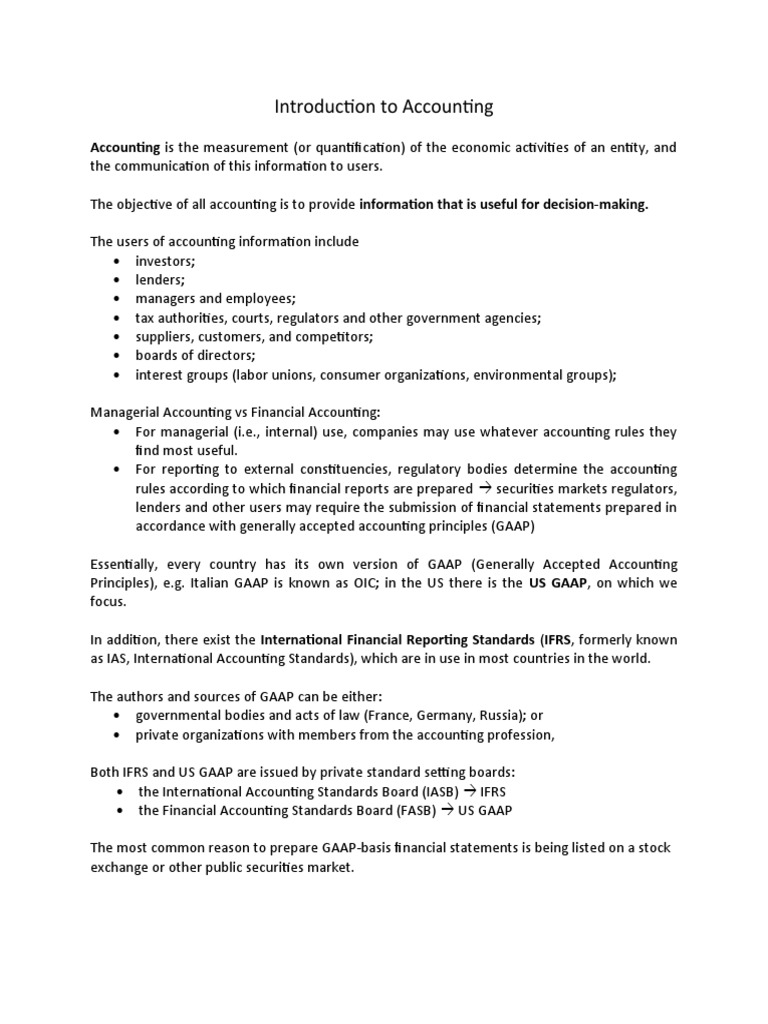 Introduction to Accounting

Accounting is the measurement (or quantification) of the economic activities of an entity, and the communication of this information to users.

The objective of all accounting is to provide information that is useful for decision-making.

The users of accounting information include
• investors;
• lenders;
• managers and employees;
• tax authorities, courts, regulators and other government agencies;
• suppliers, customers, and competitors;
• boards of directors;
• interest groups (labor unions, consumer organizations, environmental groups);

Managerial Accounting vs Financial Accounting:
• For managerial (i.e., internal) use, companies may use whatever accounting rules they find most useful.
• For reporting to external constituencies, regulatory bodies determine the accounting rules according to which financial reports are prepared → securities markets regulators, lenders and other users may require the submission of financial statements prepared in accordance with generally accepted accounting principles (GAAP)

Essentially, every country has its own version of GAAP (Generally Accepted Accounting Principles), e.g. Italian GAAP is known as OIC; in the US there is the US GAAP, on which we focus.

In addition, there exist the International Financial Reporting Standards (IFRS, formerly known as IAS, International Accounting Standards), which are in use in most countries in the world.

The authors and sources of GAAP can be either:
• governmental bodies and acts of law (France, Germany, Russia); or
• private organizations with members from the accounting profession,

Both IFRS and US GAAP are issued by private standard setting boards:
• the International Accounting Standards Board (IASB) → IFRS
• the Financial Accounting Standards Board (FASB) → US GAAP

The most common reason to prepare GAAP-basis financial statements is being listed on a stock exchange or other public securities market.